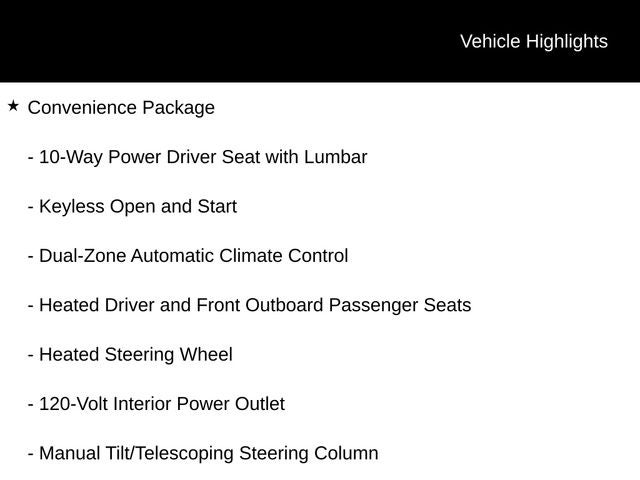 Vehicle Highlights

★ Convenience Package

- 10-Way Power Driver Seat with Lumbar

- Keyless Open and Start

- Dual-Zone Automatic Climate Control

- Heated Driver and Front Outboard Passenger Seats

- Heated Steering Wheel

- 120-Volt Interior Power Outlet

- Manual Tilt/Telescoping Steering Column